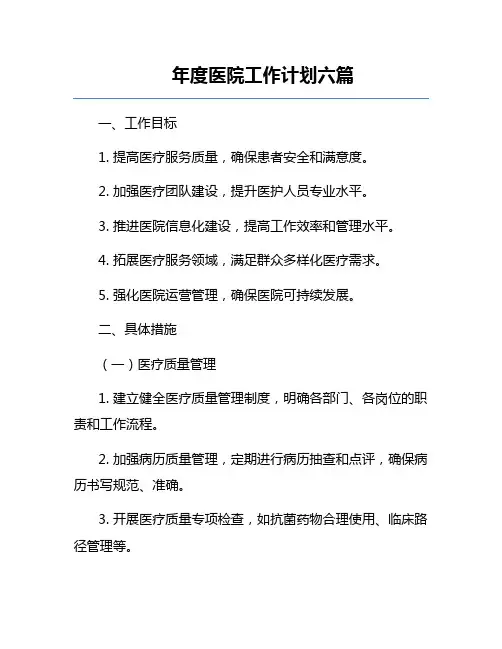 年度医院工作计划六篇

一、工作目标

1. 提高医疗服务质量，确保患者安全和满意度。

2. 加强医疗团队建设，提升医护人员专业水平。

3. 推进医院信息化建设，提高工作效率和管理水平。

4. 拓展医疗服务领域，满足群众多样化医疗需求。

5. 强化医院运营管理，确保医院可持续发展。

二、具体措施

（一）医疗质量管理

1. 建立健全医疗质量管理制度，明确各部门、各岗位的职责和工作流程。

2. 加强病历质量管理，定期进行病历抽查和点评，确保病历书写规范、准确。

3. 开展医疗质量专项检查，如抗菌药物合理使用、临床路径管理等。